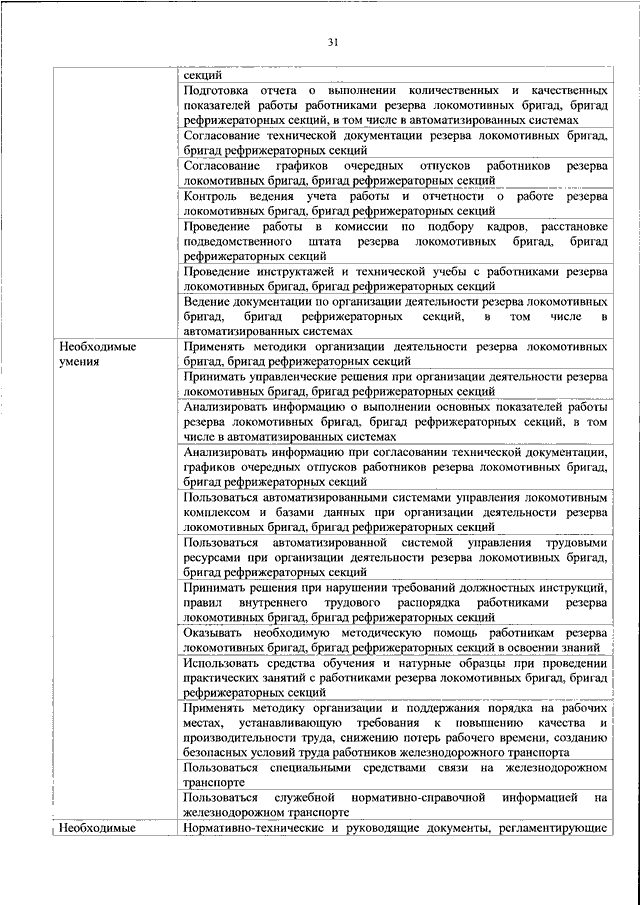 31

| | |
|---|---|
| | секций |
| | Подготовка отчета о выполнении количественных и качественных показателей работы работниками резерва локомотивных бригад, бригад рефрижераторных секций, в том числе в автоматизированных системах |
| | Согласование технической документации резерва локомотивных бригад, бригад рефрижераторных секций |
| | Согласование графиков очередных отпусков работников резерва локомотивных бригад, бригад рефрижераторных секций |
| | Контроль ведения учета работы и отчетности о работе резерва локомотивных бригад, бригад рефрижераторных секций |
| | Проведение работы в комиссии по подбору кадров, расстановке подведомственного штата резерва локомотивных бригад, бригад рефрижераторных секций |
| | Проведение инструктажей и технической учебы с работниками резерва локомотивных бригад, бригад рефрижераторных секций |
| | Ведение документации по организации деятельности резерва локомотивных бригад, бригад рефрижераторных секций, в том числе в автоматизированных системах |
| Необходимые умения | Применять методики организации деятельности резерва локомотивных бригад, бригад рефрижераторных секций |
| | Принимать управленческие решения при организации деятельности резерва локомотивных бригад, бригад рефрижераторных секций |
| | Анализировать информацию о выполнении основных показателей работы резерва локомотивных бригад, бригад рефрижераторных секций, в том числе в автоматизированных системах |
| | Анализировать информацию при согласовании технической документации, графиков очередных отпусков работников резерва локомотивных бригад, бригад рефрижераторных секций |
| | Пользоваться автоматизированными системами управления локомотивным комплексом и базами данных при организации деятельности резерва локомотивных бригад, бригад рефрижераторных секций |
| | Пользоваться автоматизированной системой управления трудовыми ресурсами при организации деятельности резерва локомотивных бригад, бригад рефрижераторных секций |
| | Принимать решения при нарушении требований должностных инструкций, правил внутреннего трудового распорядка работниками резерва локомотивных бригад, бригад рефрижераторных секций |
| | Оказывать необходимую методическую помощь работникам резерва локомотивных бригад, бригад рефрижераторных секций в освоении знаний |
| | Использовать средства обучения и натурные образцы при проведении практических занятий с работниками резерва локомотивных бригад, бригад рефрижераторных секций |
| | Применять методику организации и поддержания порядка на рабочих местах, устанавливающую требования к повышению качества и производительности труда, снижению потерь рабочего времени, созданию безопасных условий труда работников железнодорожного транспорта |
| | Пользоваться специальными средствами связи на железнодорожном транспорте |
| | Пользоваться служебной нормативно-справочной информацией на железнодорожном транспорте |
| Необходимые | Нормативно-технические и руководящие документы, регламентирующие |